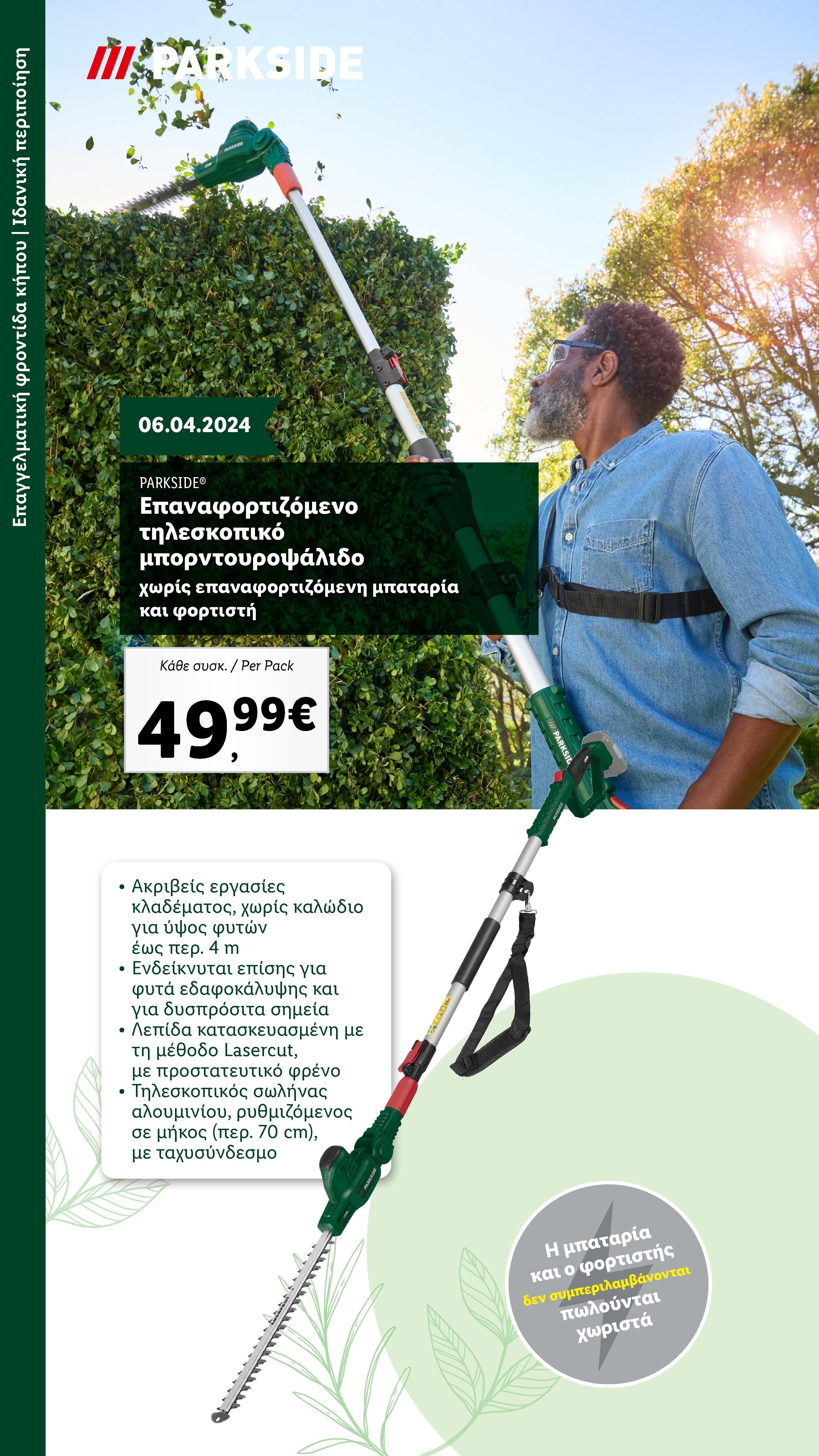 Επαγγελματική φροντίδα κήπου | Ιδανική περιποίηση

PARKSIDE

06.04.2024

PARKSIDE®
Επαναφορτιζόμενο τηλεσκοπικό μπορντουροψάλιδο
χωρίς επαναφορτιζόμενη μπαταρία και φορτιστή

Κάθε συσκ. / Per Pack
49,99€

• Ακριβείς εργασίες κλαδέματος, χωρίς καλώδιο για ύψος φυτών έως περ. 4 m
• Ενδείκνυται επίσης για φυτά εδαφοκάλυψης και για δυσπρόσιτα σημεία
• Λεπίδα κατασκευασμένη με τη μέθοδο Lasercut, με προστατευτικό φρένο
• Τηλεσκοπικός σωλήνας αλουμινίου, ρυθμιζόμενος σε μήκος (περ. 70 cm), με ταχυσύνδεσμο

Η μπαταρία και ο φορτιστής δεν συμπεριλαμβάνονται πωλούνται χωριστά